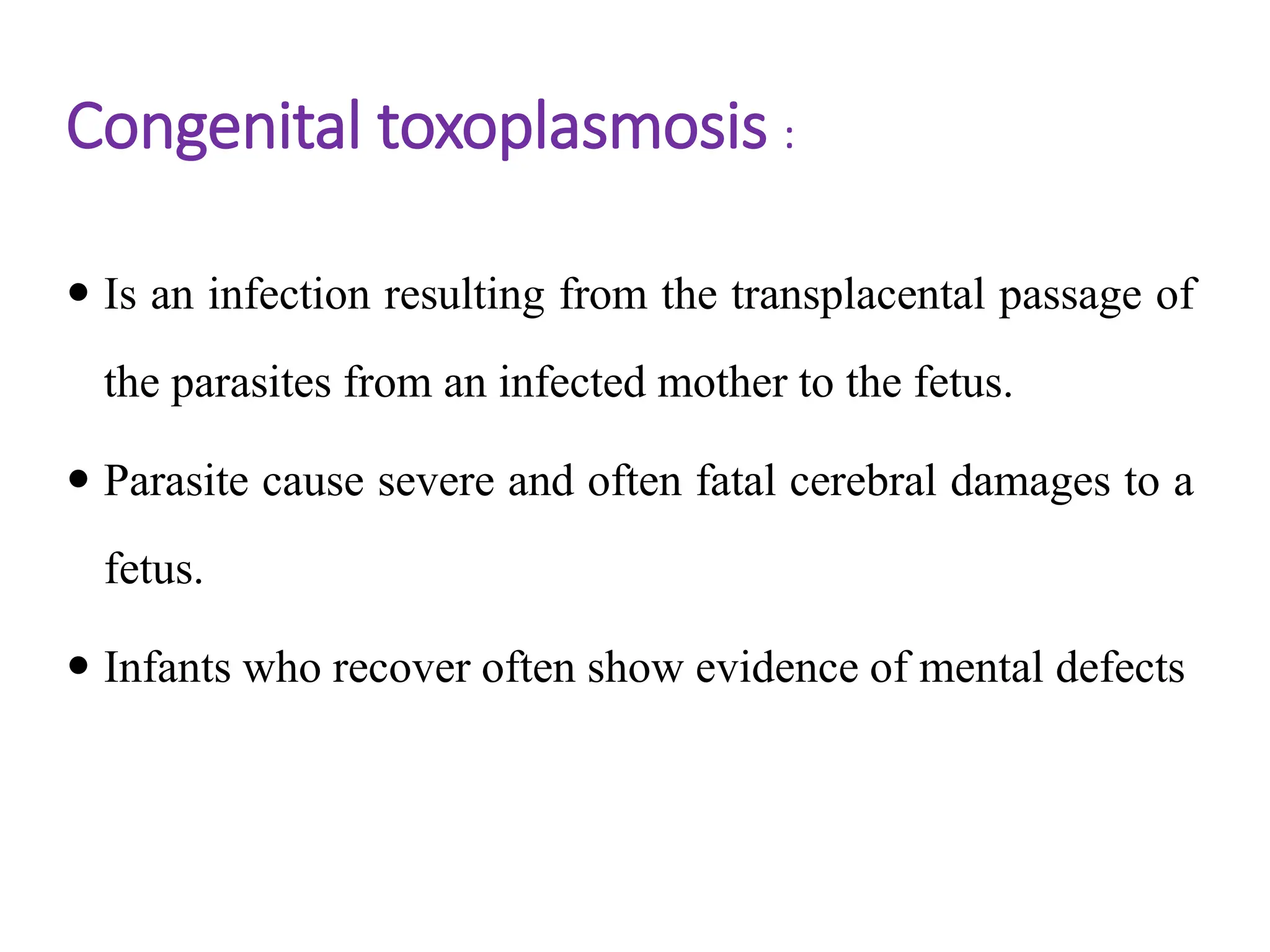 Congenital toxoplasmosis :

• Is an infection resulting from the transplacental passage of the parasites from an infected mother to the fetus.

• Parasite cause severe and often fatal cerebral damages to a fetus.

• Infants who recover often show evidence of mental defects